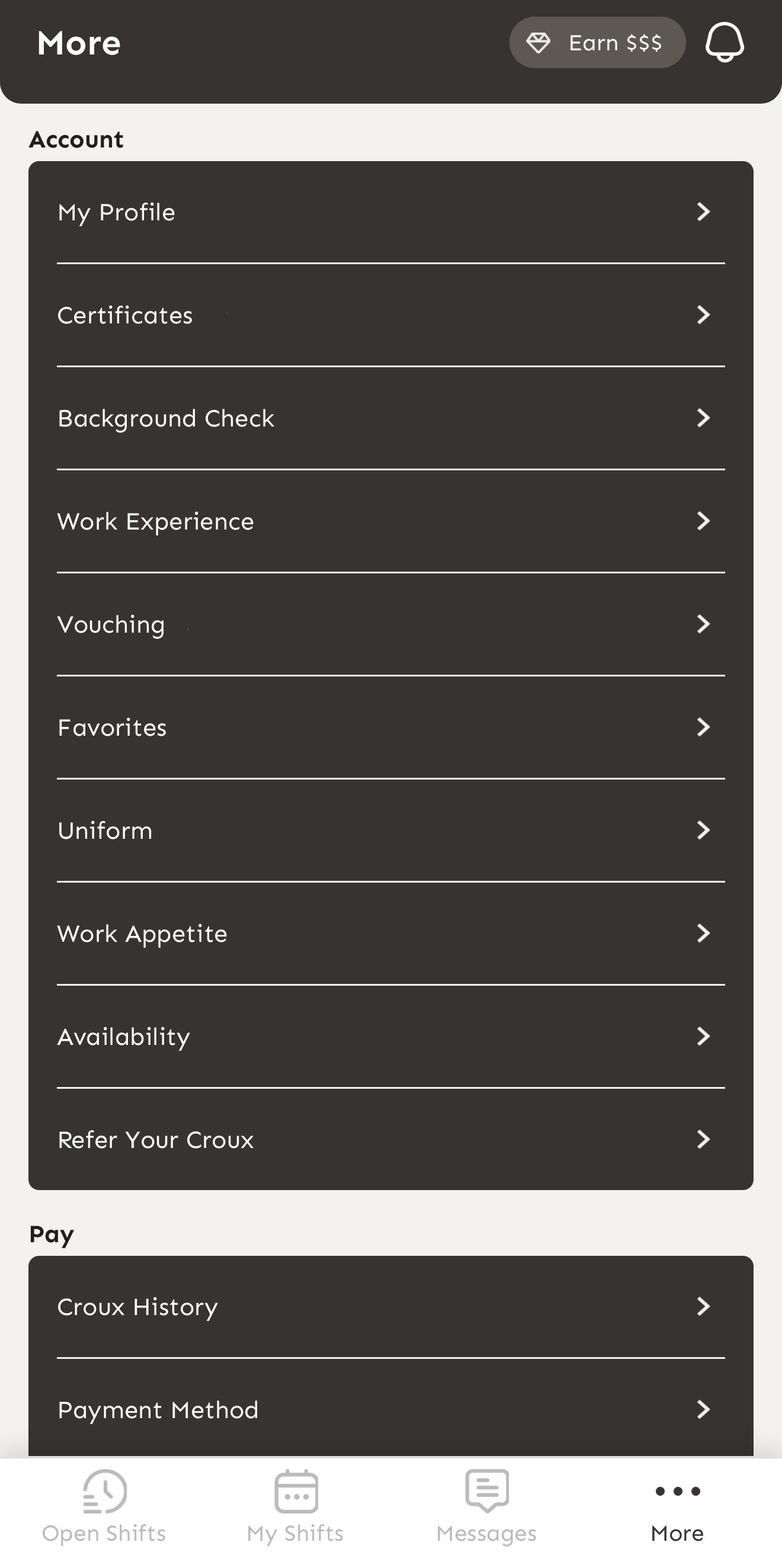 More

Earn $$$

Account

My Profile

Certificates

Background Check

Work Experience

Vouching

Favorites

Uniform

Work Appetite

Availability

Refer Your Croux

Pay

Croux History

Payment Method

Open Shifts

My Shifts

Messages

More